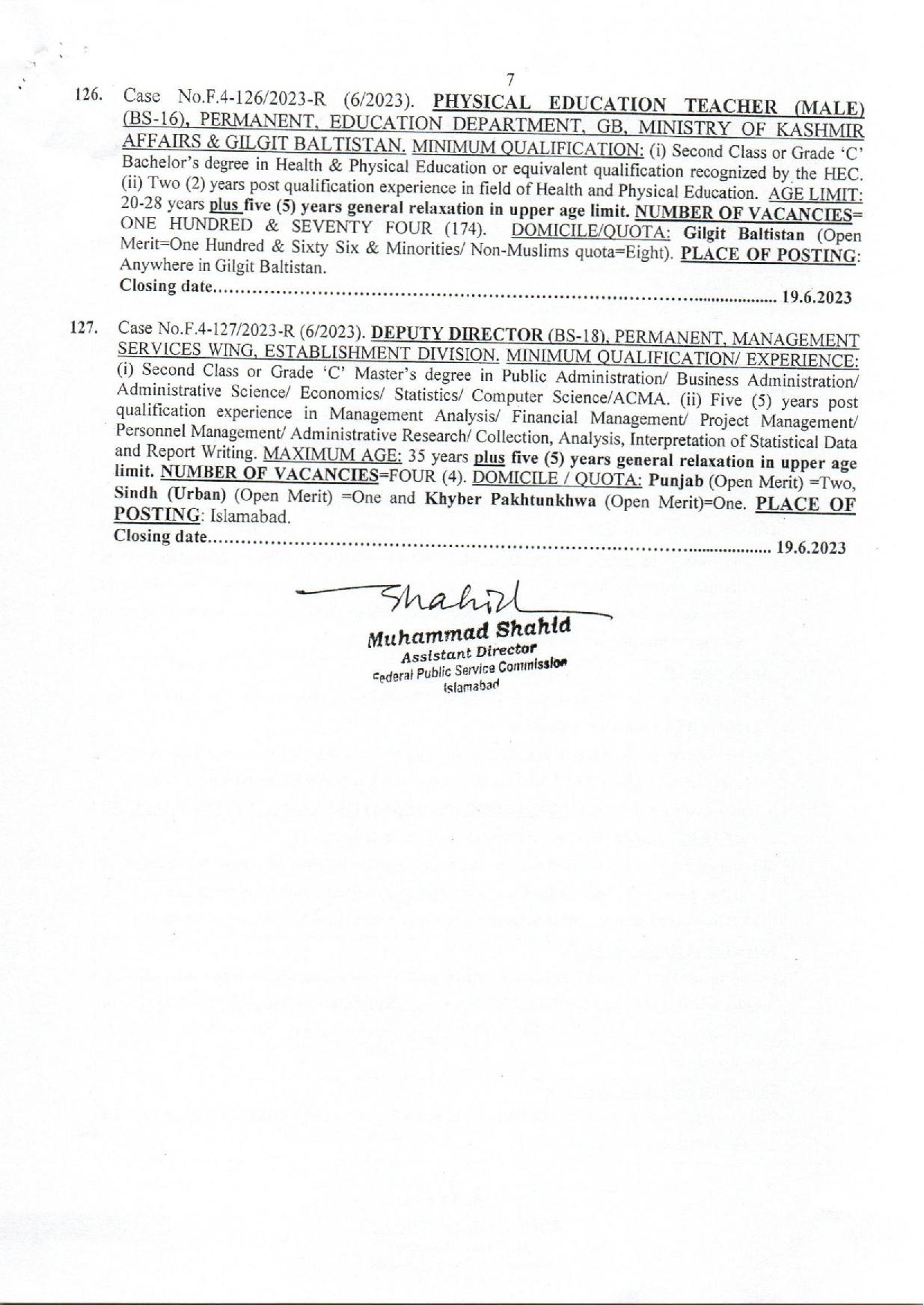 7

126. Case No.F.4-126/2023-R (6/2023). PHYSICAL EDUCATION TEACHER (MALE) (BS-16), PERMANENT, EDUCATION DEPARTMENT, GB, MINISTRY OF KASHMIR AFFAIRS & GILGIT BALTISTAN. MINIMUM QUALIFICATION: (i) Second Class or Grade 'C' Bachelor's degree in Health & Physical Education or equivalent qualification recognized by the HEC. (ii) Two (2) years post qualification experience in field of Health and Physical Education. AGE LIMIT: 20-28 years plus five (5) years general relaxation in upper age limit. NUMBER OF VACANCIES= ONE HUNDRED & SEVENTY FOUR (174). DOMICILE/QUOTA: Gilgit Baltistan (Open Merit=One Hundred & Sixty Six & Minorities/ Non-Muslims quota=Eight). PLACE OF POSTING: Anywhere in Gilgit Baltistan.
Closing date 19.6.2023

127. Case No.F.4-127/2023-R (6/2023). DEPUTY DIRECTOR (BS-18), PERMANENT, MANAGEMENT SERVICES WING, ESTABLISHMENT DIVISION. MINIMUM QUALIFICATION/ EXPERIENCE: (i) Second Class or Grade 'C' Master's degree in Public Administration/ Business Administration/ Administrative Science/ Economics/ Statistics/ Computer Science/ACMA. (ii) Five (5) years post qualification experience in Management Analysis/ Financial Management/ Project Management/ Personnel Management/ Administrative Research/ Collection, Analysis, Interpretation of Statistical Data and Report Writing. MAXIMUM AGE: 35 years plus five (5) years general relaxation in upper age limit. NUMBER OF VACANCIES=FOUR (4). DOMICILE / QUOTA: Punjab (Open Merit) =Two, Sindh (Urban) (Open Merit) =One and Khyber Pakhtunkhwa (Open Merit)=One. PLACE OF POSTING: Islamabad.
Closing date 19.6.2023

Shahid
Muhammad Shahid
Assistant Director
Federal Public Service Commission
Islamabad